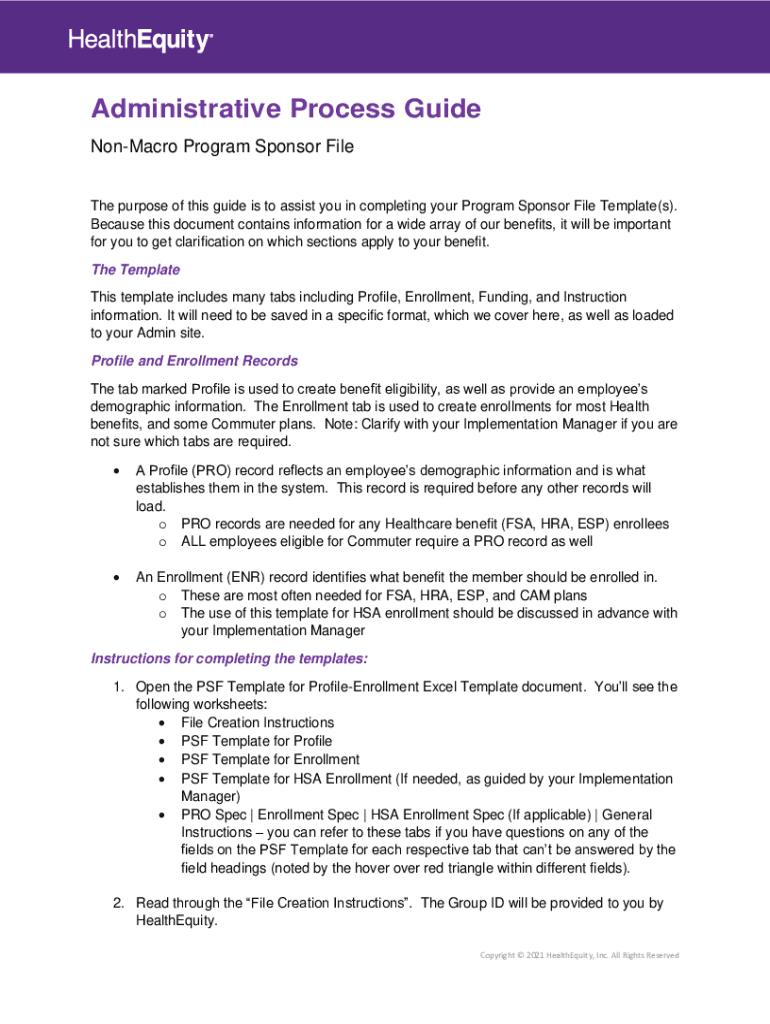 HealthEquity

Administrative Process Guide

Non-Macro Program Sponsor File

The purpose of this guide is to assist you in completing your Program Sponsor File Template(s). Because this document contains information for a wide array of our benefits, it will be important for you to get clarification on which sections apply to your benefit.

The Template

This template includes many tabs including Profile, Enrollment, Funding, and Instruction information. It will need to be saved in a specific format, which we cover here, as well as loaded to your Admin site.

Profile and Enrollment Records

The tab marked Profile is used to create benefit eligibility, as well as provide an employee's demographic information. The Enrollment tab is used to create enrollments for most Health benefits, and some Commuter plans. Note: Clarify with your Implementation Manager if you are not sure which tabs are required.

• A Profile (PRO) record reflects an employee's demographic information and is what establishes them in the system. This record is required before any other records will load.
  o PRO records are needed for any Healthcare benefit (FSA, HRA, ESP) enrollees
  o ALL employees eligible for Commuter require a PRO record as well

• An Enrollment (ENR) record identifies what benefit the member should be enrolled in.
  o These are most often needed for FSA, HRA, ESP, and CAM plans
  o The use of this template for HSA enrollment should be discussed in advance with your Implementation Manager

Instructions for completing the templates:

1. Open the PSF Template for Profile-Enrollment Excel Template document. You'll see the following worksheets:
   • File Creation Instructions
   • PSF Template for Profile
   • PSF Template for Enrollment
   • PSF Template for HSA Enrollment (If needed, as guided by your Implementation Manager)
   • PRO Spec | Enrollment Spec | HSA Enrollment Spec (If applicable) | General Instructions – you can refer to these tabs if you have questions on any of the fields on the PSF Template for each respective tab that can't be answered by the field headings (noted by the hover over red triangle within different fields).

2. Read through the "File Creation Instructions". The Group ID will be provided to you by HealthEquity.

Copyright © 2021 HealthEquity, Inc. All Rights Reserved